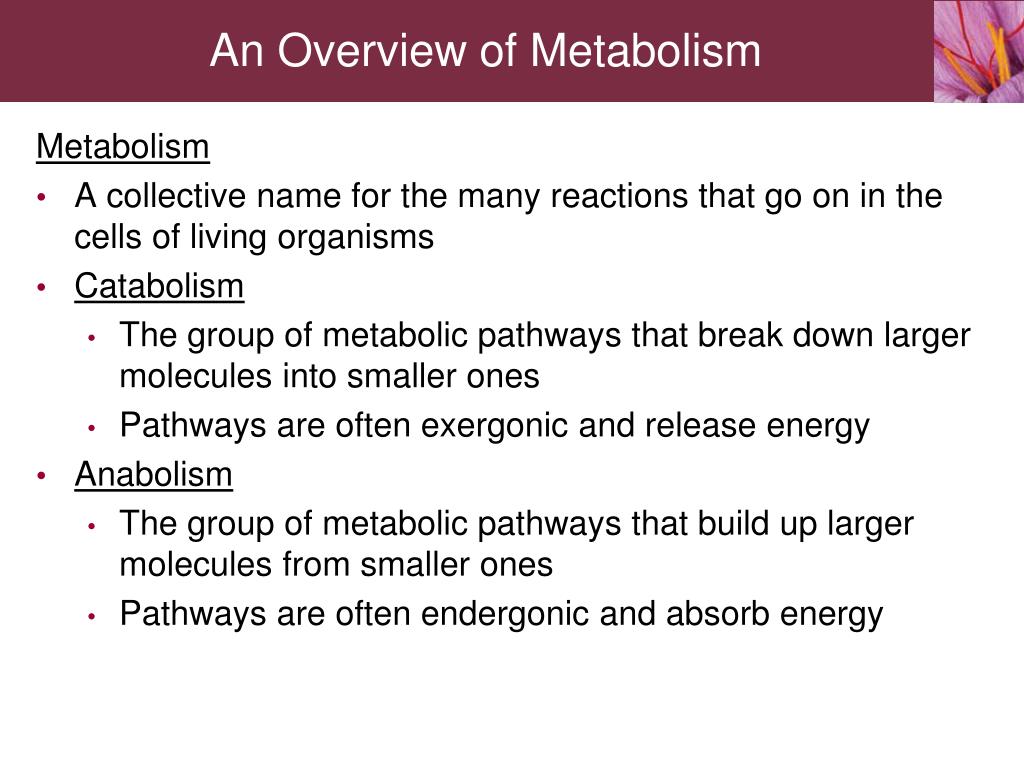 An Overview of Metabolism

Metabolism

• A collective name for the many reactions that go on in the cells of living organisms

• Catabolism

• The group of metabolic pathways that break down larger molecules into smaller ones

• Pathways are often exergonic and release energy

• Anabolism

• The group of metabolic pathways that build up larger molecules from smaller ones

• Pathways are often endergonic and absorb energy